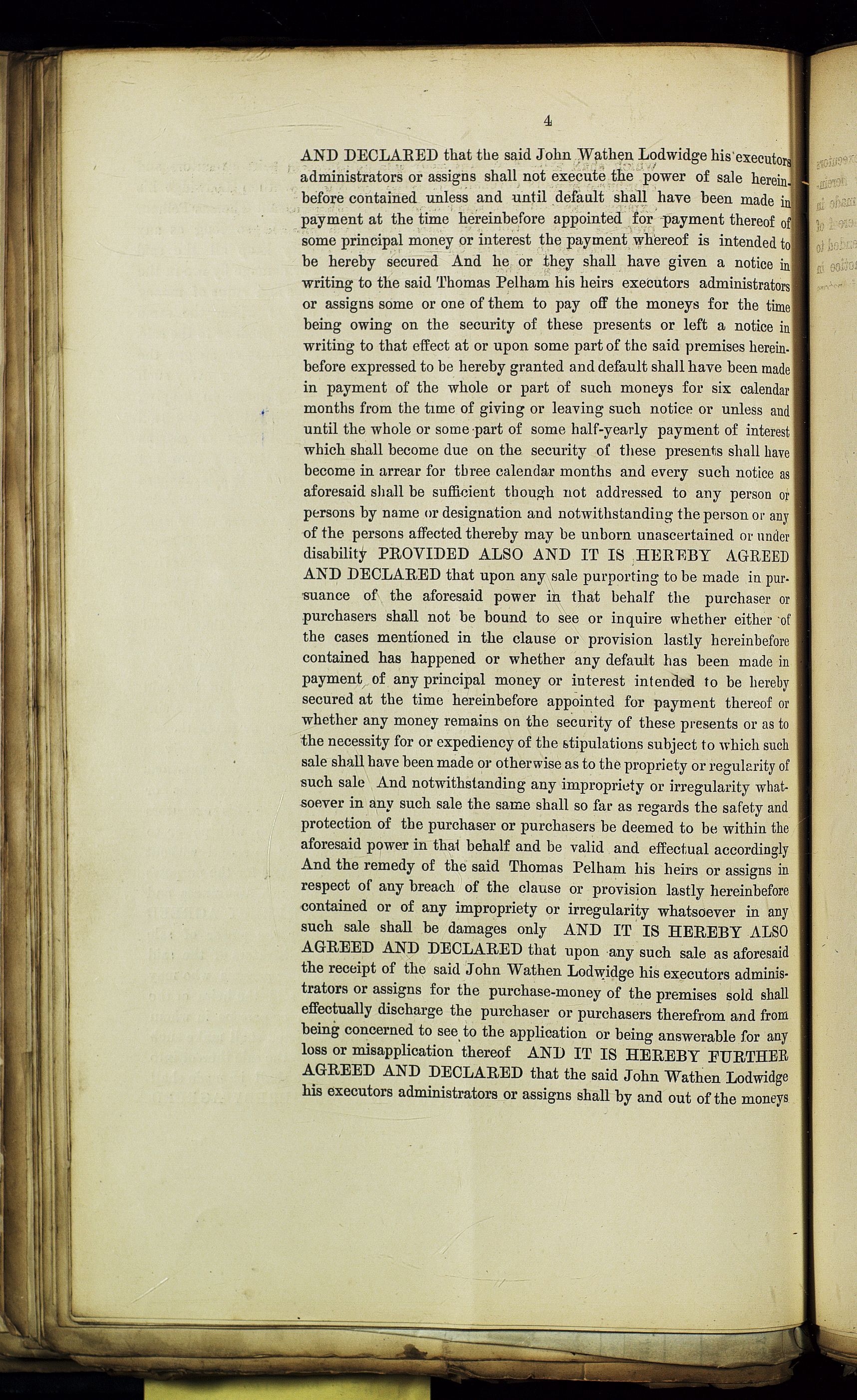 4

AND DECLARED that the said John Wathen Lodwidge his executors administrators or assigns shall not execute the power of sale hereinbefore contained unless and until default shall have been made in payment at the time hereinbefore appointed for payment thereof of some principal money or interest the payment whereof is intended to be hereby secured And he or they shall have given a notice in writing to the said Thomas Pelham his heirs executors administrators or assigns some or one of them to pay off the moneys for the time being owing on the security of these presents or left a notice in writing to that effect at or upon some part of the said premises hereinbefore expressed to be hereby granted and default shall have been made in payment of the whole or part of such moneys for six calendar months from the time of giving or leaving such notice or unless and until the whole or some part of some half-yearly payment of interest which shall become due on the security of these presents shall have become in arrear for three calendar months and every such notice as aforesaid shall be sufficient though not addressed to any person or persons by name or designation and notwithstanding the person or any of the persons affected thereby may be unborn unascertained or under disability PROVIDED ALSO AND IT IS HEREBY AGREED AND DECLARED that upon any sale purporting to be made in pursuance of the aforesaid power in that behalf the purchaser or purchasers shall not be bound to see or inquire whether either of the cases mentioned in the clause or provision lastly hereinbefore contained has happened or whether any default has been made in payment of any principal money or interest intended to be hereby secured at the time hereinbefore appointed for payment thereof or whether any money remains on the security of these presents or as to the necessity for or expediency of the stipulations subject to which such sale shall have been made or otherwise as to the propriety or regularity of such sale And notwithstanding any impropriety or irregularity whatsoever in any such sale the same shall so far as regards the safety and protection of the purchaser or purchasers be deemed to be within the aforesaid power in that behalf and be valid and effectual accordingly And the remedy of the said Thomas Pelham his heirs or assigns in respect of any breach of the clause or provision lastly hereinbefore contained or of any impropriety or irregularity whatsoever in any such sale shall be damages only AND IT IS HEREBY ALSO AGREED AND DECLARED that upon any such sale as aforesaid the receipt of the said John Wathen Lodwidge his executors administrators or assigns for the purchase-money of the premises sold shall effectually discharge the purchaser or purchasers therefrom and from being concerned to see to the application or being answerable for any loss or misapplication thereof AND IT IS HEREBY FURTHER AGREED AND DECLARED that the said John Wathen Lodwidge his executors administrators or assigns shall by and out of the moneys